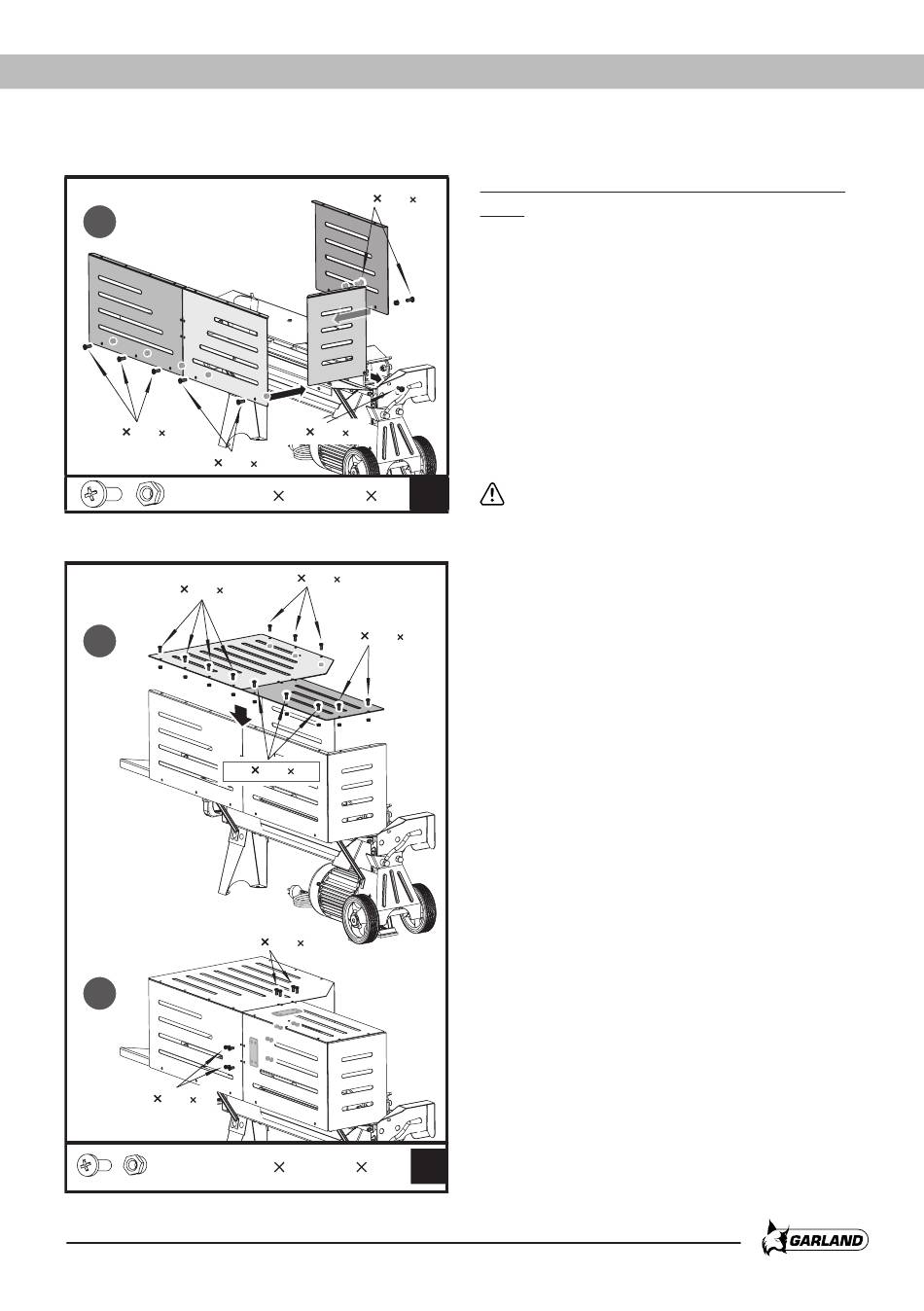 GARLAND